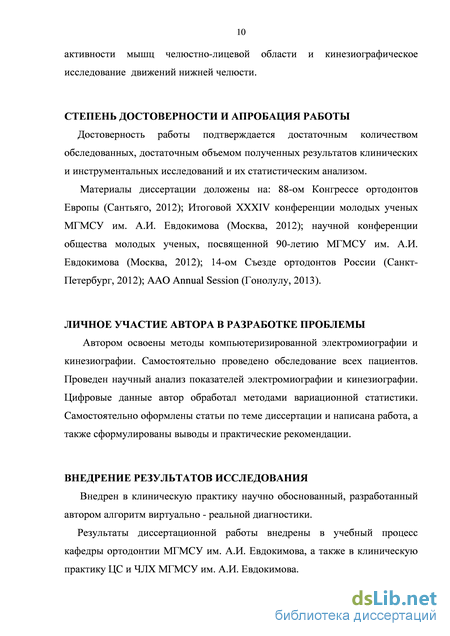 10

активности мышц челюстно-лицевой области и кинезиографическое исследование движений нижней челюсти.

СТЕПЕНЬ ДОСТОВЕРНОСТИ И АПРОБАЦИЯ РАБОТЫ

Достоверность работы подтверждается достаточным количеством обследованных, достаточным объемом полученных результатов клинических и инструментальных исследований и их статистическим анализом.

Материалы диссертации доложены на: 88-ом Конгрессе ортодонтов Европы (Сантьяго, 2012); Итоговой XXXIV конференции молодых ученых МГМСУ им. А.И. Евдокимова (Москва, 2012); научной конференции общества молодых ученых, посвященной 90-летию МГМСУ им. А.И. Евдокимова (Москва, 2012); 14-ом Съезде ортодонтов России (Санкт-Петербург, 2012); AAO Annual Session (Гонолулу, 2013).

ЛИЧНОЕ УЧАСТИЕ АВТОРА В РАЗРАБОТКЕ ПРОБЛЕМЫ

Автором освоены методы компьютеризированной электромиографии и кинезиографии. Самостоятельно проведено обследование всех пациентов. Проведен научный анализ показателей электромиографии и кинезиографии. Цифровые данные автор обработал методами вариационной статистики. Самостоятельно оформлены статьи по теме диссертации и написана работа, а также сформулированы выводы и практические рекомендации.

ВНЕДРЕНИЕ РЕЗУЛЬТАТОВ ИССЛЕДОВАНИЯ

Внедрен в клиническую практику научно обоснованный, разработанный автором алгоритм виртуально - реальной диагностики.

Результаты диссертационной работы внедрены в учебный процесс кафедры ортодонтии МГМСУ им. А.И. Евдокимова, а также в клиническую практику ЦС и ЧЛХ МГМСУ им. А.И. Евдокимова.

dsLib.net
библиотека диссертаций